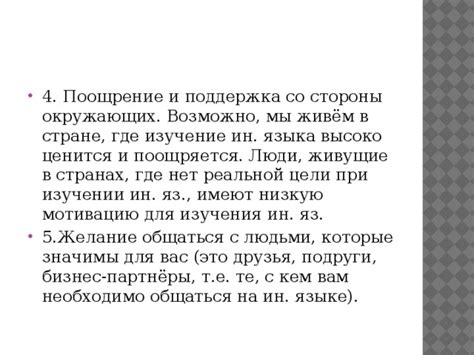 • 4. Поощрение и поддержка со стороны окружающих. Возможно, мы живём в стране, где изучение ин. языка высоко ценится и поощряется. Люди, живущие в странах, где нет реальной цели при изучении ин. яз., имеют низкую мотивацию для изучения ин. яз.

• 5.Желание общаться с людьми, которые значимы для вас (это друзья, подруги, бизнес-партнёры, т.е. те, с кем вам необходимо общаться на ин. языке).